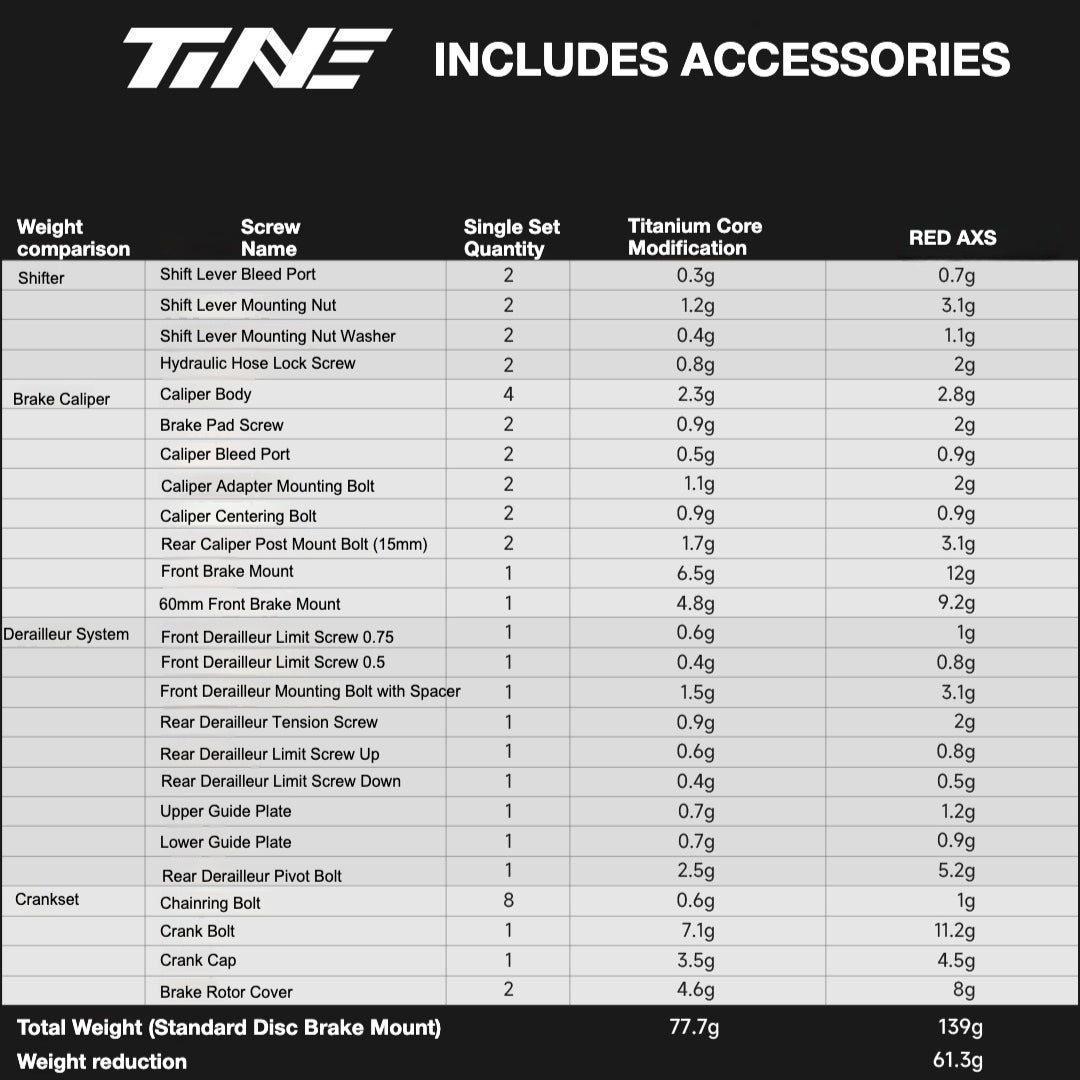 TiNE INCLUDES ACCESSORIES

| Weight comparison | Screw Name | Single Set Quantity | Titanium Core Modification | RED AXS |
|---|---|---|---|---|
| Shifter | Shift Lever Bleed Port | 2 | 0.3g | 0.7g |
| | Shift Lever Mounting Nut | 2 | 1.2g | 3.1g |
| | Shift Lever Mounting Nut Washer | 2 | 0.4g | 1.1g |
| | Hydraulic Hose Lock Screw | 2 | 0.8g | 2g |
| Brake Caliper | Caliper Body | 4 | 2.3g | 2.8g |
| | Brake Pad Screw | 2 | 0.9g | 2g |
| | Caliper Bleed Port | 2 | 0.5g | 0.9g |
| | Caliper Adapter Mounting Bolt | 2 | 1.1g | 2g |
| | Caliper Centering Bolt | 2 | 0.9g | 0.9g |
| | Rear Caliper Post Mount Bolt (15mm) | 2 | 1.7g | 3.1g |
| | Front Brake Mount | 1 | 6.5g | 12g |
| | 60mm Front Brake Mount | 1 | 4.8g | 9.2g |
| Derailleur System | Front Derailleur Limit Screw 0.75 | 1 | 0.6g | 1g |
| | Front Derailleur Limit Screw 0.5 | 1 | 0.4g | 0.8g |
| | Front Derailleur Mounting Bolt with Spacer | 1 | 1.5g | 3.1g |
| | Rear Derailleur Tension Screw | 1 | 0.9g | 2g |
| | Rear Derailleur Limit Screw Up | 1 | 0.6g | 0.8g |
| | Rear Derailleur Limit Screw Down | 1 | 0.4g | 0.5g |
| | Upper Guide Plate | 1 | 0.7g | 1.2g |
| | Lower Guide Plate | 1 | 0.7g | 0.9g |
| | Rear Derailleur Pivot Bolt | 1 | 2.5g | 5.2g |
| Crankset | Chainring Bolt | 8 | 0.6g | 1g |
| | Crank Bolt | 1 | 7.1g | 11.2g |
| | Crank Cap | 1 | 3.5g | 4.5g |
| | Brake Rotor Cover | 2 | 4.6g | 8g |
| Total Weight (Standard Disc Brake Mount) | | | 77.7g | 139g |
| Weight reduction | | | | 61.3g |